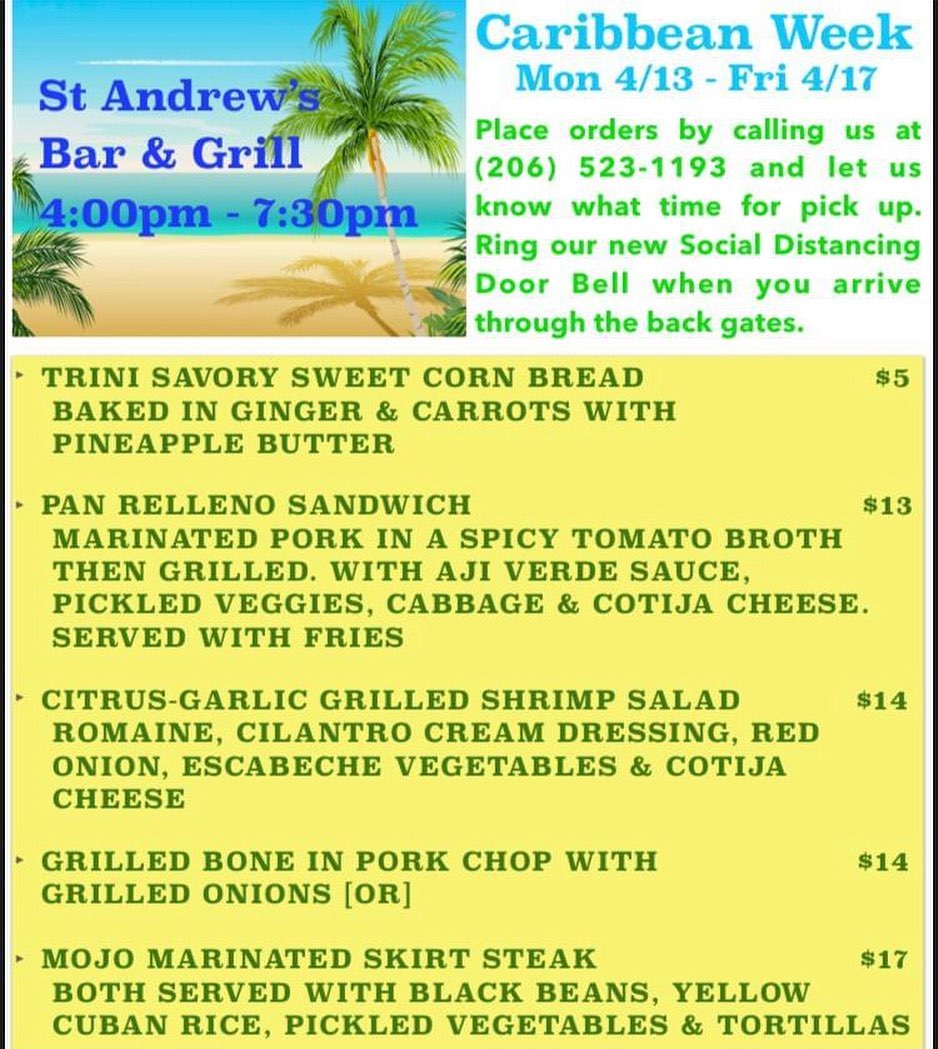 St Andrew's
Bar & Grill
4:00pm - 7:30pm

Caribbean Week
Mon 4/13 - Fri 4/17

Place orders by calling us at (206) 523-1193 and let us know what time for pick up. Ring our new Social Distancing Door Bell when you arrive through the back gates.

‣ TRINI SAVORY SWEET CORN BREAD $5
BAKED IN GINGER & CARROTS WITH PINEAPPLE BUTTER

‣ PAN RELLENO SANDWICH $13
MARINATED PORK IN A SPICY TOMATO BROTH THEN GRILLED. WITH AJI VERDE SAUCE, PICKLED VEGGIES, CABBAGE & COTIJA CHEESE. SERVED WITH FRIES

‣ CITRUS-GARLIC GRILLED SHRIMP SALAD $14
ROMAINE, CILANTRO CREAM DRESSING, RED ONION, ESCABECHE VEGETABLES & COTIJA CHEESE

‣ GRILLED BONE IN PORK CHOP WITH $14
GRILLED ONIONS [OR]

‣ MOJO MARINATED SKIRT STEAK $17
BOTH SERVED WITH BLACK BEANS, YELLOW CUBAN RICE, PICKLED VEGETABLES & TORTILLAS